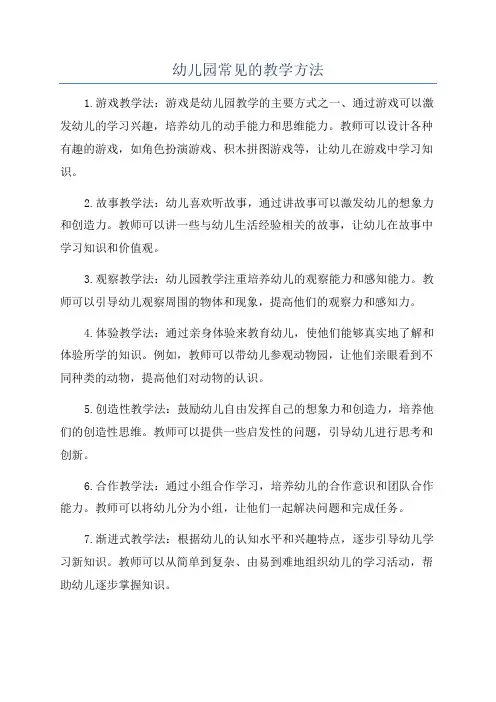 幼儿园常见的教学方法

1.游戏教学法：游戏是幼儿园教学的主要方式之一、通过游戏可以激发幼儿的学习兴趣，培养幼儿的动手能力和思维能力。教师可以设计各种有趣的游戏，如角色扮演游戏、积木拼图游戏等，让幼儿在游戏中学习知识。

2.故事教学法：幼儿喜欢听故事，通过讲故事可以激发幼儿的想象力和创造力。教师可以讲一些与幼儿生活经验相关的故事，让幼儿在故事中学习知识和价值观。

3.观察教学法：幼儿园教学注重培养幼儿的观察能力和感知能力。教师可以引导幼儿观察周围的物体和现象，提高他们的观察力和感知力。

4.体验教学法：通过亲身体验来教育幼儿，使他们能够真实地了解和体验所学的知识。例如，教师可以带幼儿参观动物园，让他们亲眼看到不同种类的动物，提高他们对动物的认识。

5.创造性教学法：鼓励幼儿自由发挥自己的想象力和创造力，培养他们的创造性思维。教师可以提供一些启发性的问题，引导幼儿进行思考和创新。

6.合作教学法：通过小组合作学习，培养幼儿的合作意识和团队合作能力。教师可以将幼儿分为小组，让他们一起解决问题和完成任务。

7.渐进式教学法：根据幼儿的认知水平和兴趣特点，逐步引导幼儿学习新知识。教师可以从简单到复杂、由易到难地组织幼儿的学习活动，帮助幼儿逐步掌握知识。